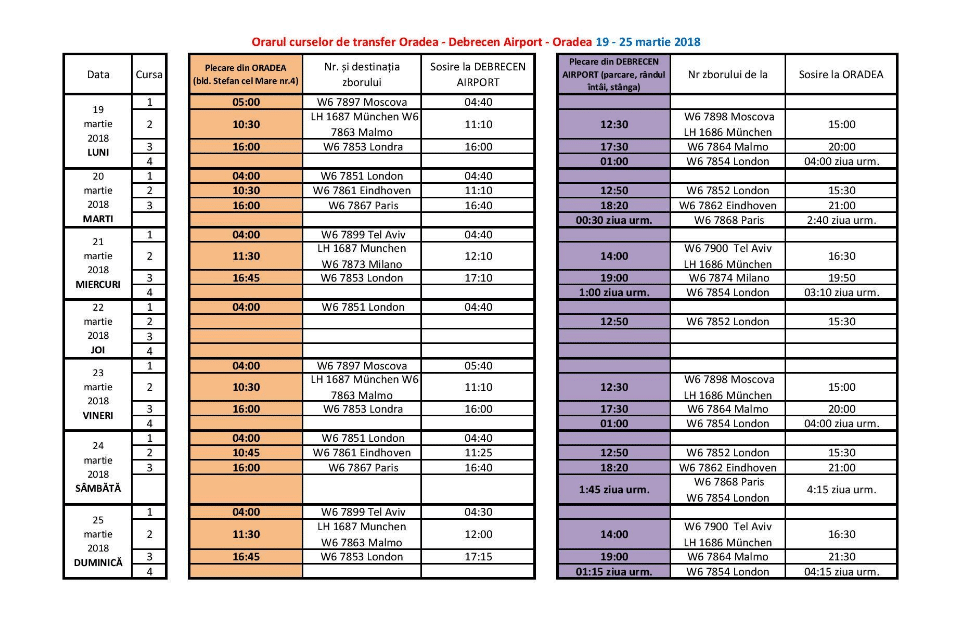 Orarul curselor de transfer Oradea - Debrecen Airport - Oradea 19 - 25 martie 2018

| Data | Cursa | Plecare din ORADEA (bld. Stefan cel Mare nr.4) | Nr. și destinația zborului | Sosire la DEBRECEN AIRPORT | Plecare din DEBRECEN AIRPORT (parcare, rândul întâi, stânga) | Nr zborului de la | Sosire la ORADEA |
|---|---|---|---|---|---|---|---|
| 19 martie 2018 LUNI | 1 | 05:00 | W6 7897 Moscova | 04:40 | | | |
| | 2 | 10:30 | LH 1687 München W6 7863 Malmo | 11:10 | 12:30 | W6 7898 Moscova LH 1686 München | 15:00 |
| | 3 | 16:00 | W6 7853 Londra | 16:00 | 17:30 | W6 7864 Malmo | 20:00 |
| | 4 | | | | 01:00 | W6 7854 London | 04:00 ziua urm. |
| 20 martie 2018 MARTI | 1 | 04:00 | W6 7851 London | 04:40 | | | |
| | 2 | 10:30 | W6 7861 Eindhoven | 11:10 | 12:50 | W6 7852 London | 15:30 |
| | 3 | 16:00 | W6 7867 Paris | 16:40 | 18:20 | W6 7862 Eindhoven | 21:00 |
| | | | | | 00:30 ziua urm. | W6 7868 Paris | 2:40 ziua urm. |
| 21 martie 2018 MIERCURI | 1 | 04:00 | W6 7899 Tel Aviv | 04:40 | | | |
| | 2 | 11:30 | LH 1687 Munchen W6 7873 Milano | 12:10 | 14:00 | W6 7900 Tel Aviv LH 1686 München | 16:30 |
| | 3 | 16:45 | W6 7853 London | 17:10 | 19:00 | W6 7874 Milano | 19:50 |
| | 4 | | | | 1:00 ziua urm. | W6 7854 London | 03:10 ziua urm. |
| 22 martie 2018 JOI | 1 | 04:00 | W6 7851 London | 04:40 | | | |
| | 2 | | | | 12:50 | W6 7852 London | 15:30 |
| | 3 | | | | | | |
| | 4 | | | | | | |
| 23 martie 2018 VINERI | 1 | 04:00 | W6 7897 Moscova | 05:40 | | | |
| | 2 | 10:30 | LH 1687 München W6 7863 Malmo | 11:10 | 12:30 | W6 7898 Moscova LH 1686 München | 15:00 |
| | 3 | 16:00 | W6 7853 Londra | 16:00 | 17:30 | W6 7864 Malmo | 20:00 |
| | 4 | | | | 01:00 | W6 7854 London | 04:00 ziua urm. |
| 24 martie 2018 SÂMBĂTĂ | 1 | 04:00 | W6 7851 London | 04:40 | | | |
| | 2 | 10:45 | W6 7861 Eindhoven | 11:25 | 12:50 | W6 7852 London | 15:30 |
| | 3 | 16:00 | W6 7867 Paris | 16:40 | 18:20 | W6 7862 Eindhoven | 21:00 |
| | | | | | 1:45 ziua urm. | W6 7868 Paris W6 7854 London | 4:15 ziua urm. |
| 25 martie 2018 DUMINICĂ | 1 | 04:00 | W6 7899 Tel Aviv | 04:30 | | | |
| | 2 | 11:30 | LH 1687 Munchen W6 7863 Malmo | 12:00 | 14:00 | W6 7900 Tel Aviv LH 1686 München | 16:30 |
| | 3 | 16:45 | W6 7853 London | 17:15 | 19:00 | W6 7864 Malmo | 21:30 |
| | 4 | | | | 01:15 ziua urm. | W6 7854 London | 04:15 ziua urm. |